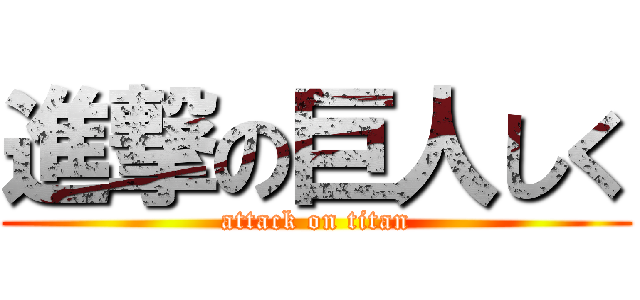 進撃の巨人しく

attack on titan